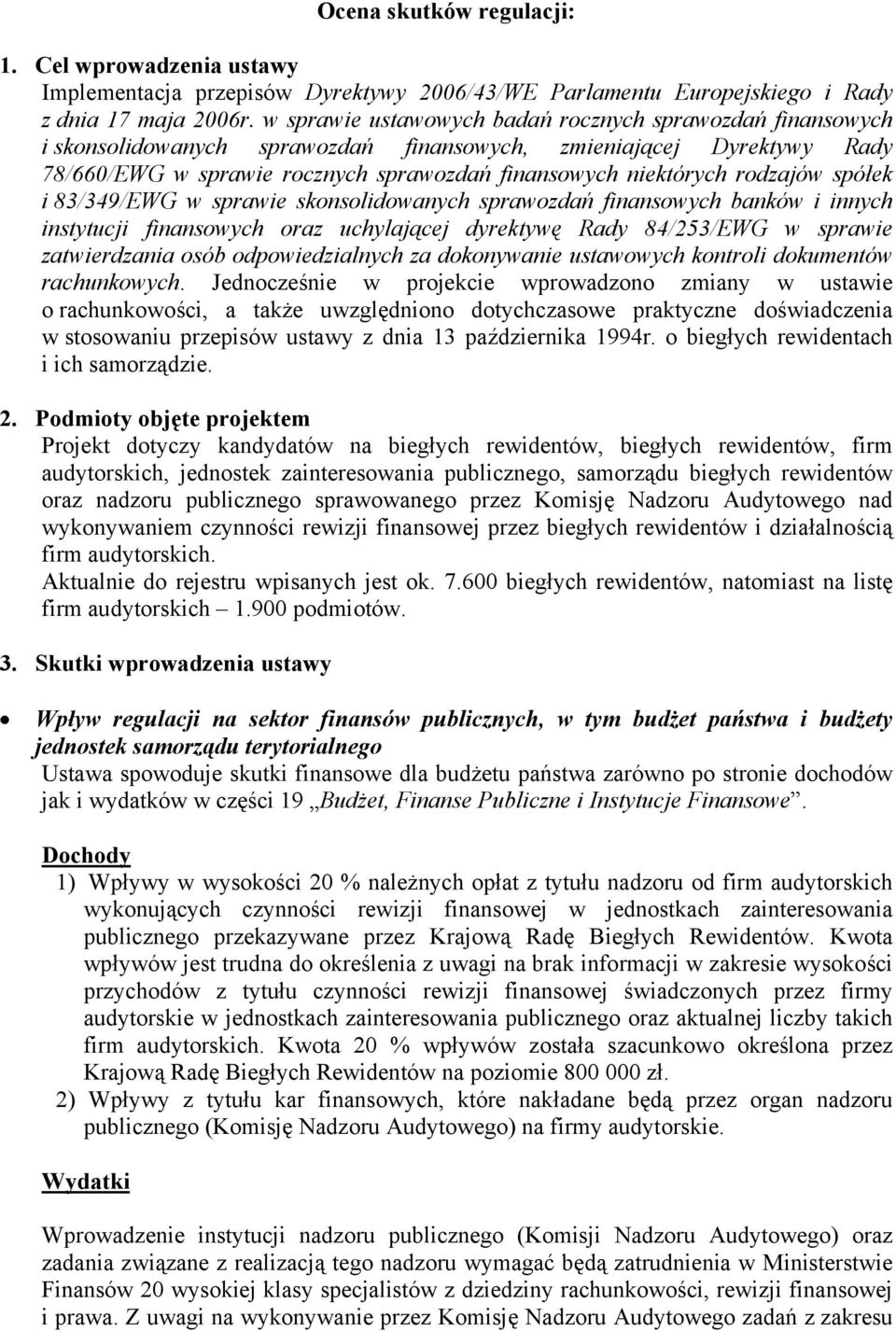 Ocena skutków regulacji:

1. Cel wprowadzenia ustawy
Implementacja przepisów Dyrektywy 2006/43/WE Parlamentu Europejskiego i Rady z dnia 17 maja 2006r. w sprawie ustawowych badań rocznych sprawozdań finansowych i skonsolidowanych sprawozdań finansowych, zmieniającej Dyrektywy Rady 78/660/EWG w sprawie rocznych sprawozdań finansowych niektórych rodzajów spółek i 83/349/EWG w sprawie skonsolidowanych sprawozdań finansowych banków i innych instytucji finansowych oraz uchylającej dyrektywę Rady 84/253/EWG w sprawie zatwierdzania osób odpowiedzialnych za dokonywanie ustawowych kontroli dokumentów rachunkowych. Jednocześnie w projekcie wprowadzono zmiany w ustawie o rachunkowości, a także uwzględniono dotychczasowe praktyczne doświadczenia w stosowaniu przepisów ustawy z dnia 13 października 1994r. o biegłych rewidentach i ich samorządzie.

2. Podmioty objęte projektem
Projekt dotyczy kandydatów na biegłych rewidentów, biegłych rewidentów, firm audytorskich, jednostek zainteresowania publicznego, samorządu biegłych rewidentów oraz nadzoru publicznego sprawowanego przez Komisję Nadzoru Audytowego nad wykonywaniem czynności rewizji finansowej przez biegłych rewidentów i działalnością firm audytorskich.
Aktualnie do rejestru wpisanych jest ok. 7.600 biegłych rewidentów, natomiast na listę firm audytorskich – 1.900 podmiotów.

3. Skutki wprowadzenia ustawy

• Wpływ regulacji na sektor finansów publicznych, w tym budżet państwa i budżety jednostek samorządu terytorialnego
Ustawa spowoduje skutki finansowe dla budżetu państwa zarówno po stronie dochodów jak i wydatków w części 19 „Budżet, Finanse Publiczne i Instytucje Finansowe”.

Dochody
1) Wpływy w wysokości 20 % należnych opłat z tytułu nadzoru od firm audytorskich wykonujących czynności rewizji finansowej w jednostkach zainteresowania publicznego przekazywane przez Krajową Radę Biegłych Rewidentów. Kwota wpływów jest trudna do określenia z uwagi na brak informacji w zakresie wysokości przychodów z tytułu czynności rewizji finansowej świadczonych przez firmy audytorskie w jednostkach zainteresowania publicznego oraz aktualnej liczby takich firm audytorskich. Kwota 20 % wpływów została szacunkowo określona przez Krajową Radę Biegłych Rewidentów na poziomie 800 000 zł.
2) Wpływy z tytułu kar finansowych, które nakładane będą przez organ nadzoru publicznego (Komisję Nadzoru Audytowego) na firmy audytorskie.

Wydatki

Wprowadzenie instytucji nadzoru publicznego (Komisji Nadzoru Audytowego) oraz zadania związane z realizacją tego nadzoru wymagać będą zatrudnienia w Ministerstwie Finansów 20 wysokiej klasy specjalistów z dziedziny rachunkowości, rewizji finansowej i prawa. Z uwagi na wykonywanie przez Komisję Nadzoru Audytowego zadań z zakresu